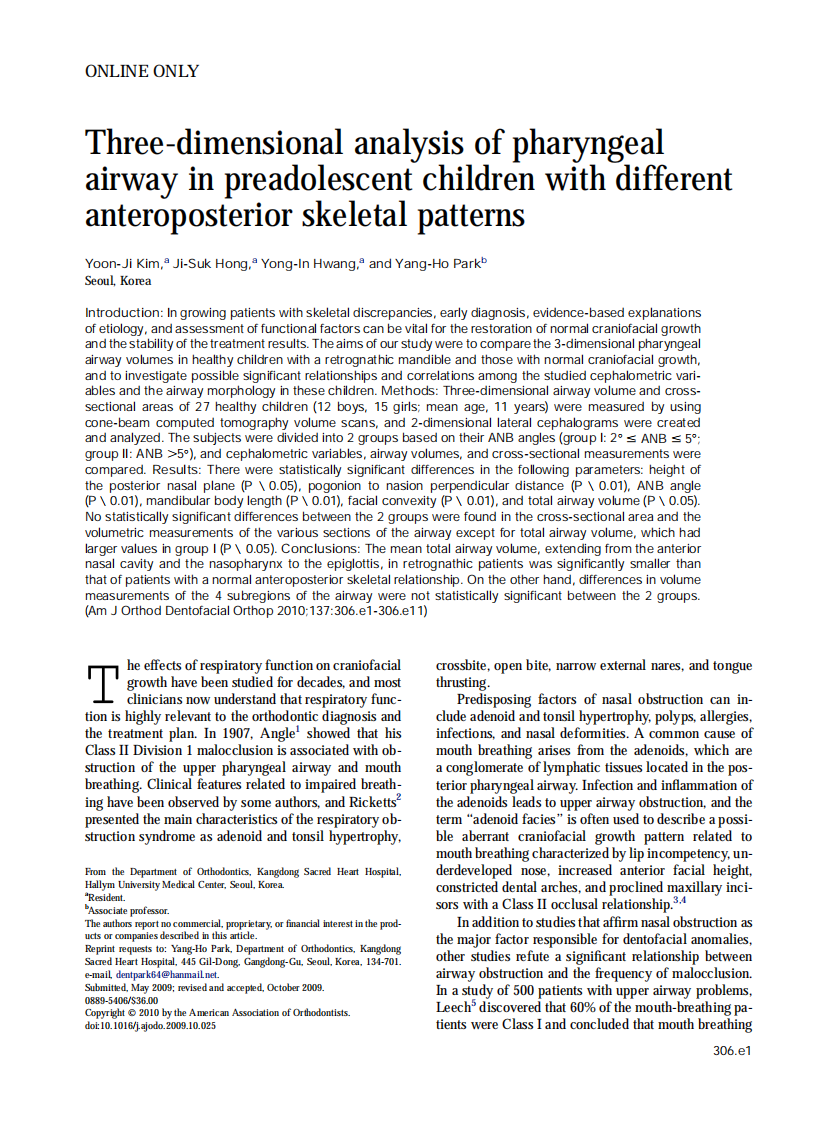 ONLINE ONLY

Three-dimensional analysis of pharyngeal airway in preadolescent children with different anteroposterior skeletal patterns

Yoon-Ji Kim,$^a$ Ji-Suk Hong,$^a$ Yong-In Hwang,$^a$ and Yang-Ho Park$^b$
Seoul, Korea

Introduction: In growing patients with skeletal discrepancies, early diagnosis, evidence-based explanations of etiology, and assessment of functional factors can be vital for the restoration of normal craniofacial growth and the stability of the treatment results. The aims of our study were to compare the 3-dimensional pharyngeal airway volumes in healthy children with a retrognathic mandible and those with normal craniofacial growth, and to investigate possible significant relationships and correlations among the studied cephalometric variables and the airway morphology in these children. Methods: Three-dimensional airway volume and cross-sectional areas of 27 healthy children (12 boys, 15 girls; mean age, 11 years) were measured by using cone-beam computed tomography volume scans, and 2-dimensional lateral cephalograms were created and analyzed. The subjects were divided into 2 groups based on their ANB angles (group I: 2° ≤ ANB ≤ 5°; group II: ANB >5°), and cephalometric variables, airway volumes, and cross-sectional measurements were compared. Results: There were statistically significant differences in the following parameters: height of the posterior nasal plane (P \ 0.05), pogonion to nasion perpendicular distance (P \ 0.01), ANB angle (P \ 0.01), mandibular body length (P \ 0.01), facial convexity (P \ 0.01), and total airway volume (P \ 0.05). No statistically significant differences between the 2 groups were found in the cross-sectional area and the volumetric measurements of the various sections of the airway except for total airway volume, which had larger values in group I (P \ 0.05). Conclusions: The mean total airway volume, extending from the anterior nasal cavity and the nasopharynx to the epiglottis, in retrognathic patients was significantly smaller than that of patients with a normal anteroposterior skeletal relationship. On the other hand, differences in volume measurements of the 4 subregions of the airway were not statistically significant between the 2 groups. (Am J Orthod Dentofacial Orthop 2010;137:306.e1-306.e11)

The effects of respiratory function on craniofacial growth have been studied for decades, and most clinicians now understand that respiratory function is highly relevant to the orthodontic diagnosis and the treatment plan. In 1907, Angle$^1$ showed that his Class II Division 1 malocclusion is associated with obstruction of the upper pharyngeal airway and mouth breathing. Clinical features related to impaired breathing have been observed by some authors, and Ricketts$^2$ presented the main characteristics of the respiratory obstruction syndrome as adenoid and tonsil hypertrophy,

From the Department of Orthodontics, Kangdong Sacred Heart Hospital, Hallym University Medical Center, Seoul, Korea.
$^a$Resident.
$^b$Associate professor.
The authors report no commercial, proprietary, or financial interest in the products or companies described in this article.
Reprint requests to: Yang-Ho Park, Department of Orthodontics, Kangdong Sacred Heart Hospital, 445 Gil-Dong, Gangdong-Gu, Seoul, Korea, 134-701. e-mail, dentpark64@hanmail.net.
Submitted, May 2009; revised and accepted, October 2009.
0889-5406/$36.00
Copyright © 2010 by the American Association of Orthodontists.
doi:10.1016/j.ajodo.2009.10.025

crossbite, open bite, narrow external nares, and tongue thrusting.

Predisposing factors of nasal obstruction can include adenoid and tonsil hypertrophy, polyps, allergies, infections, and nasal deformities. A common cause of mouth breathing arises from the adenoids, which are a conglomerate of lymphatic tissues located in the posterior pharyngeal airway. Infection and inflammation of the adenoids leads to upper airway obstruction, and the term "adenoid facies" is often used to describe a possible aberrant craniofacial growth pattern related to mouth breathing characterized by lip incompetency, underdeveloped nose, increased anterior facial height, constricted dental arches, and proclined maxillary incisors with a Class II occlusal relationship.$^{3,4}$

In addition to studies that affirm nasal obstruction as the major factor responsible for dentofacial anomalies, other studies refute a significant relationship between airway obstruction and the frequency of malocclusion. In a study of 500 patients with upper airway problems, Leech$^5$ discovered that 60% of the mouth-breathing patients were Class I and concluded that mouth breathing

306.e1